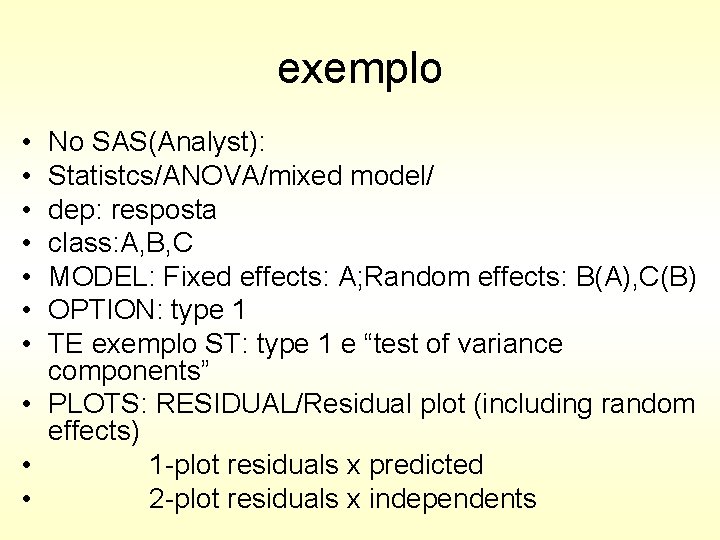 exemplo

• No SAS(Analyst):
• Statistcs/ANOVA/mixed model/
• dep: resposta
• class:A,B,C
• MODEL: Fixed effects: A;Random effects: B(A),C(B)
• OPTION: type 1
• TE exemplo ST: type 1 e “test of variance components”
• PLOTS: RESIDUAL/Residual plot (including random effects)
• 1-plot residuals x predicted
• 2-plot residuals x independents